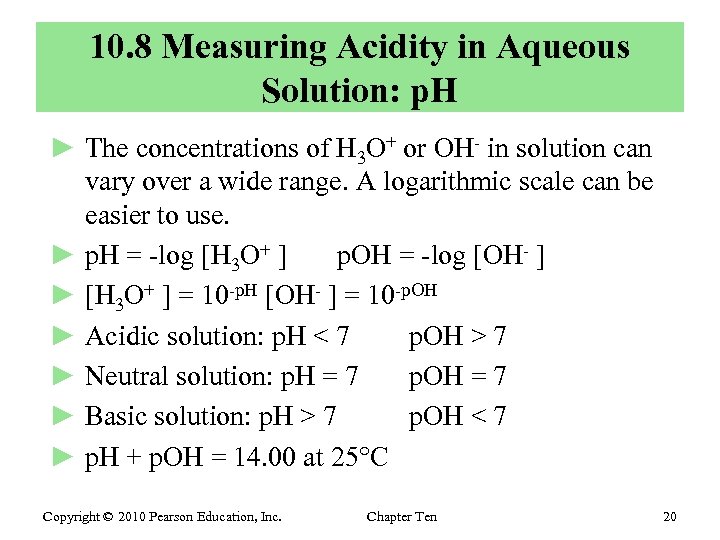 10.8 Measuring Acidity in Aqueous Solution: pH

► The concentrations of $H_3O^+$ or $OH^-$ in solution can vary over a wide range. A logarithmic scale can be easier to use.

► pH = -log [$H_3O^+$ ]     pOH = -log [$OH^-$ ]

► [$H_3O^+$ ] = $10^{-pH}$ [$OH^-$ ] = $10^{-pOH}$

► Acidic solution: pH < 7     pOH > 7

► Neutral solution: pH = 7     pOH = 7

► Basic solution: pH > 7     pOH < 7

► pH + pOH = 14.00 at 25°C

Copyright © 2010 Pearson Education, Inc.     Chapter Ten     20